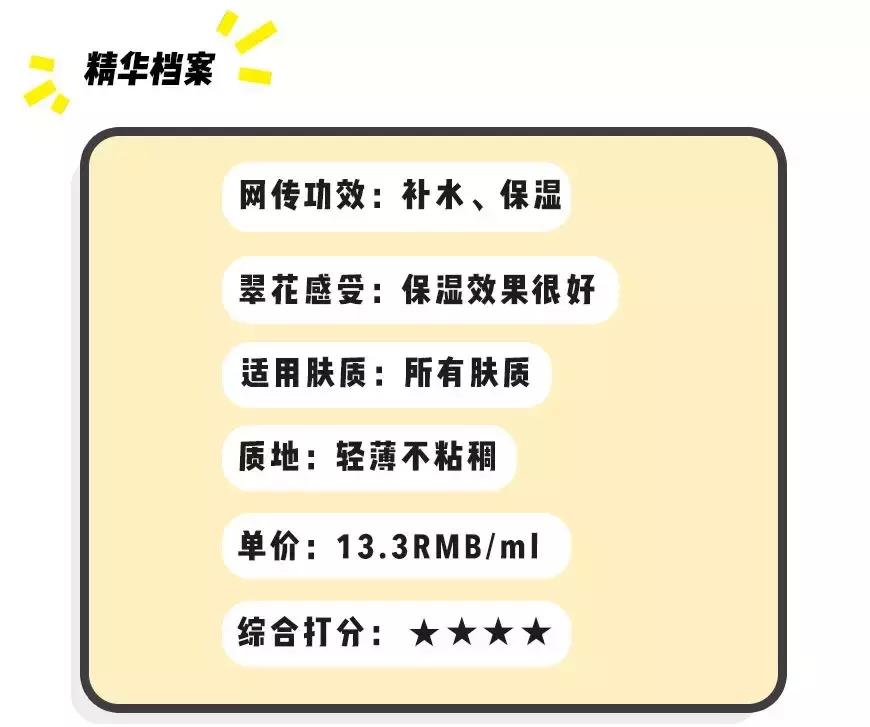 精华档案

网传功效：补水、保湿

翠花感受：保湿效果很好

适用肤质：所有肤质

质地：轻薄不粘稠

单价：13.3RMB/ml

综合打分：★★★★